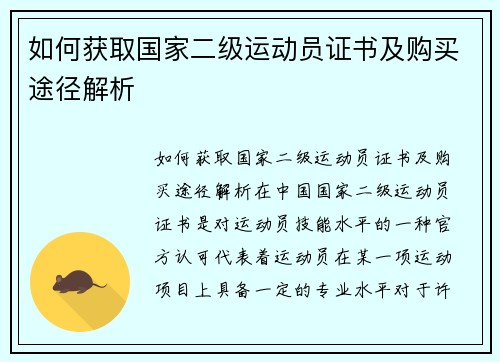 如何获取国家二级运动员证书及购买途径解析

如何获取国家二级运动员证书及购买途径解析在中国国家二级运动员证书是对运动员技能水平的一种官方认可代表着运动员在某一项运动项目上具备一定的专业水平对于许